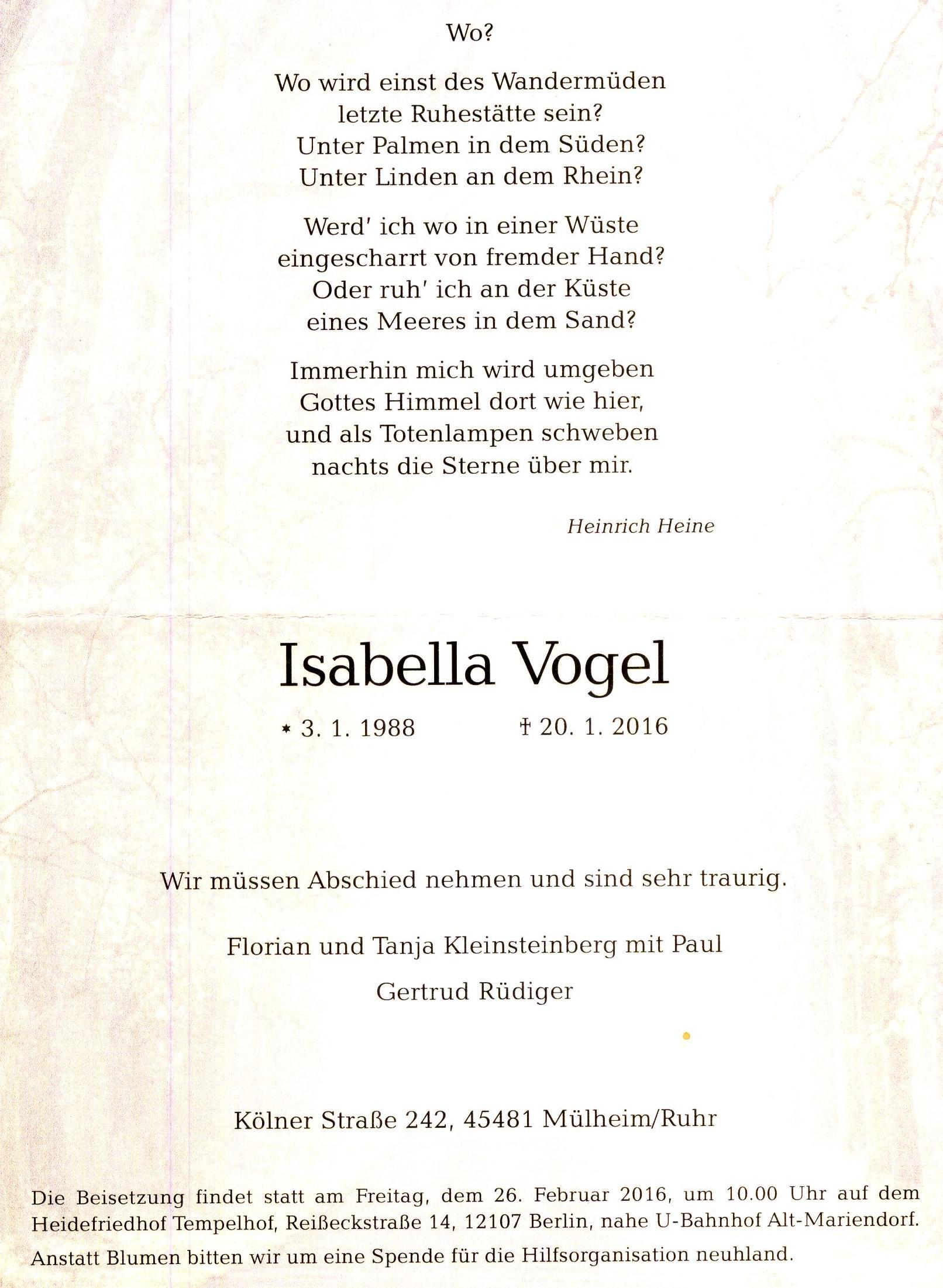 Wo?

Wo wird einst des Wandermüden
letzte Ruhestätte sein?
Unter Palmen in dem Süden?
Unter Linden an dem Rhein?

Werd' ich wo in einer Wüste
eingescharrt von fremder Hand?
Oder ruh' ich an der Küste
eines Meeres in dem Sand?

Immerhin mich wird umgeben
Gottes Himmel dort wie hier,
und als Totenlampen schweben
nachts die Sterne über mir.

Heinrich Heine

Isabella Vogel

* 3. 1. 1988 † 20. 1. 2016

Wir müssen Abschied nehmen und sind sehr traurig.

Florian und Tanja Kleinsteinberg mit Paul

Gertrud Rüdiger

Kölner Straße 242, 45481 Mülheim/Ruhr

Die Beisetzung findet statt am Freitag, dem 26. Februar 2016, um 10.00 Uhr auf dem Heidefriedhof Tempelhof, Reißeckstraße 14, 12107 Berlin, nahe U-Bahnhof Alt-Mariendorf.

Anstatt Blumen bitten wir um eine Spende für die Hilfsorganisation neuhland.